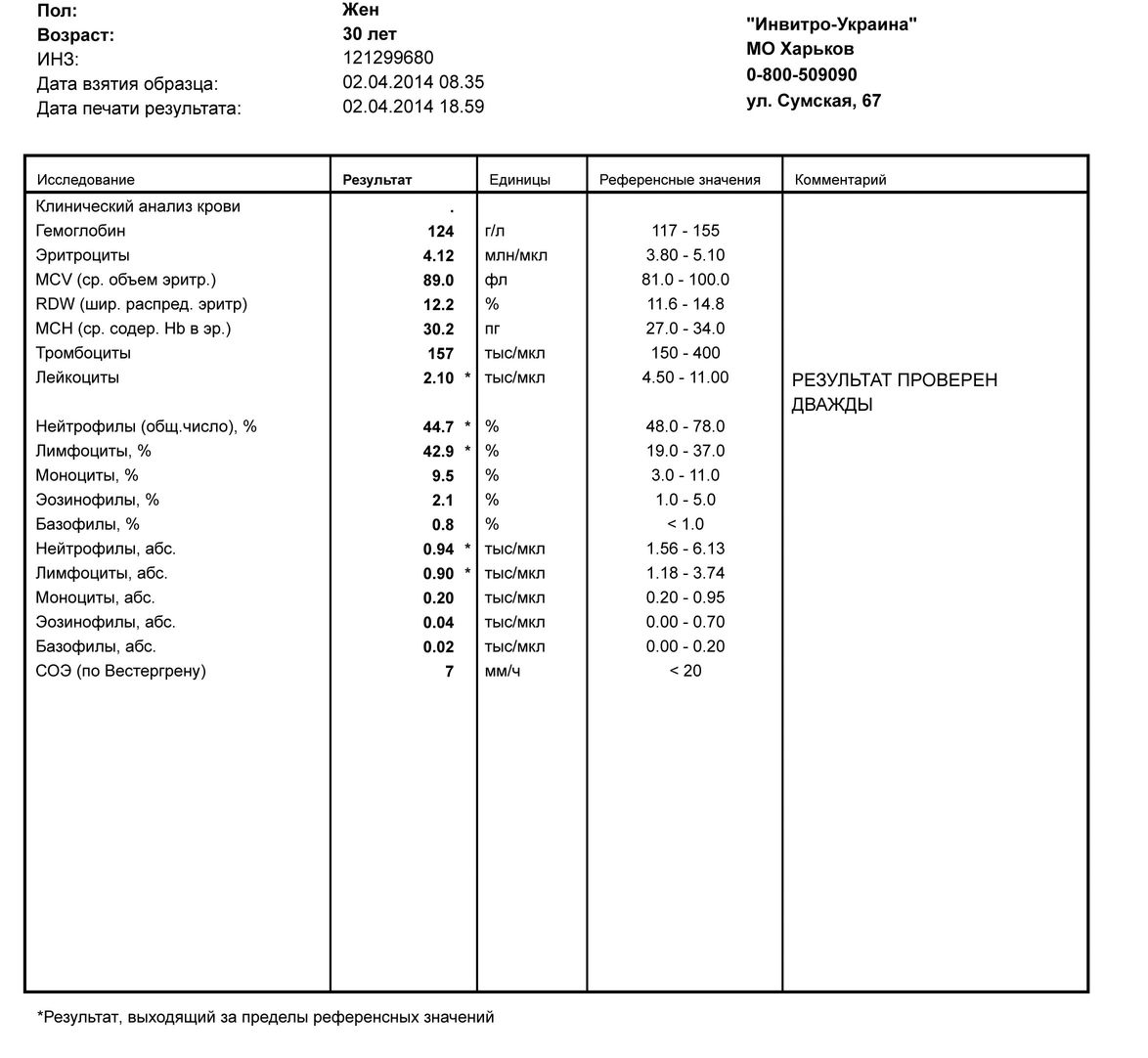 Пол: Жен
Возраст: 30 лет
ИНЗ: 121299680
Дата взятия образца: 02.04.2014 08.35
Дата печати результата: 02.04.2014 18.59

"Инвитро-Украина"
МО Харьков
0-800-509090
ул. Сумская, 67

| Исследование | Результат | Единицы | Референсные значения | Комментарий |
|---|---|---|---|---|
| Клинический анализ крови | . | | | |
| Гемоглобин | 124 | г/л | 117 - 155 | |
| Эритроциты | 4.12 | млн/мкл | 3.80 - 5.10 | |
| MCV (ср. объем эритр.) | 89.0 | фл | 81.0 - 100.0 | |
| RDW (шир. распред. эритр) | 12.2 | % | 11.6 - 14.8 | |
| MCH (ср. содер. Hb в эр.) | 30.2 | пг | 27.0 - 34.0 | |
| Тромбоциты | 157 | тыс/мкл | 150 - 400 | |
| Лейкоциты | 2.10 * | тыс/мкл | 4.50 - 11.00 | РЕЗУЛЬТАТ ПРОВЕРЕН ДВАЖДЫ |
| Нейтрофилы (общ.число), % | 44.7 * | % | 48.0 - 78.0 | |
| Лимфоциты, % | 42.9 * | % | 19.0 - 37.0 | |
| Моноциты, % | 9.5 | % | 3.0 - 11.0 | |
| Эозинофилы, % | 2.1 | % | 1.0 - 5.0 | |
| Базофилы, % | 0.8 | % | < 1.0 | |
| Нейтрофилы, абс. | 0.94 * | тыс/мкл | 1.56 - 6.13 | |
| Лимфоциты, абс. | 0.90 * | тыс/мкл | 1.18 - 3.74 | |
| Моноциты, абс. | 0.20 | тыс/мкл | 0.20 - 0.95 | |
| Эозинофилы, абс. | 0.04 | тыс/мкл | 0.00 - 0.70 | |
| Базофилы, абс. | 0.02 | тыс/мкл | 0.00 - 0.20 | |
| СОЭ (по Вестергрену) | 7 | мм/ч | < 20 | |

*Результат, выходящий за пределы референсных значений